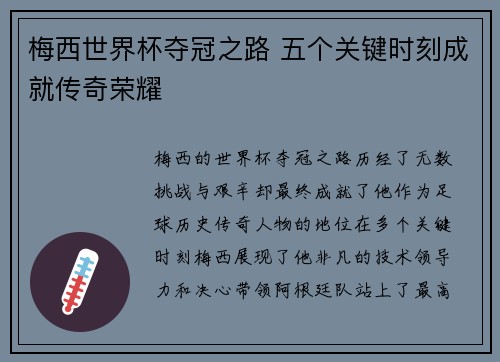 梅西世界杯夺冠之路 五个关键时刻成就传奇荣耀

梅西的世界杯夺冠之路历经了无数挑战与艰辛却最终成就了他作为足球历史传奇人物的地位在多个关键时刻梅西展现了他非凡的技术领导力和决心带领阿根廷队站上了最高